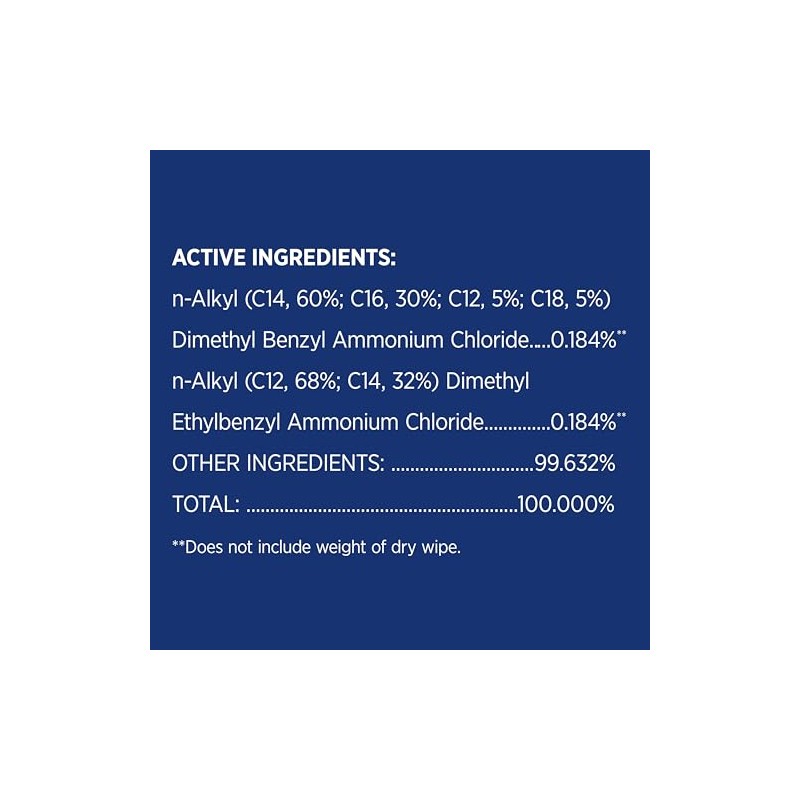 ACTIVE INGREDIENTS:

n-Alkyl (C14, 60%; C16, 30%; C12, 5%; C18, 5%)
Dimethyl Benzyl Ammonium Chloride 0.184%**
n-Alkyl (C12, 68%; C14, 32%) Dimethyl
Ethylbenzyl Ammonium Chloride 0.184%**
OTHER INGREDIENTS: 99.632%
TOTAL: 100.000%

**Does not include weight of dry wipe.